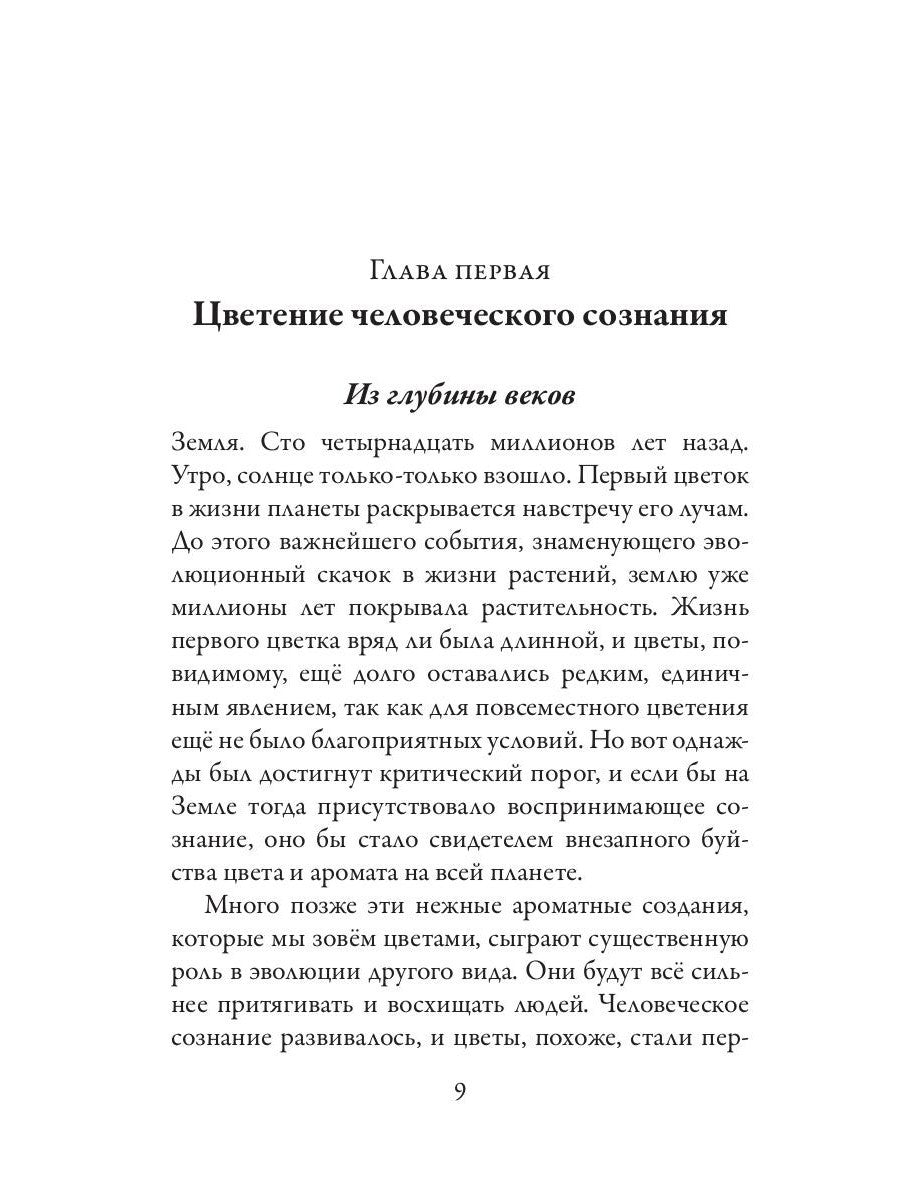 Глава первая

Цветение человеческого сознания

Из глубины веков

Земля. Сто четырнадцать миллионов лет назад. Утро, солнце только-только взошло. Первый цветок в жизни планеты раскрывается навстречу его лучам. До этого важнейшего события, знаменующего эволюционный скачок в жизни растений, землю уже миллионы лет покрывала растительность. Жизнь первого цветка вряд ли была длинной, и цветы, по-видимому, ещё долго оставались редким, единичным явлением, так как для повсеместного цветения ещё не было благоприятных условий. Но вот однажды был достигнут критический порог, и если бы на Земле тогда присутствовало воспринимающее сознание, оно бы стало свидетелем внезапного буйства цвета и аромата на всей планете.

Много позже эти нежные ароматные создания, которые мы зовём цветами, сыграют существенную роль в эволюции другого вида. Они будут всё сильнее притягивать и восхищать людей. Человеческое сознание развивалось, и цветы, похоже, стали пер-

9